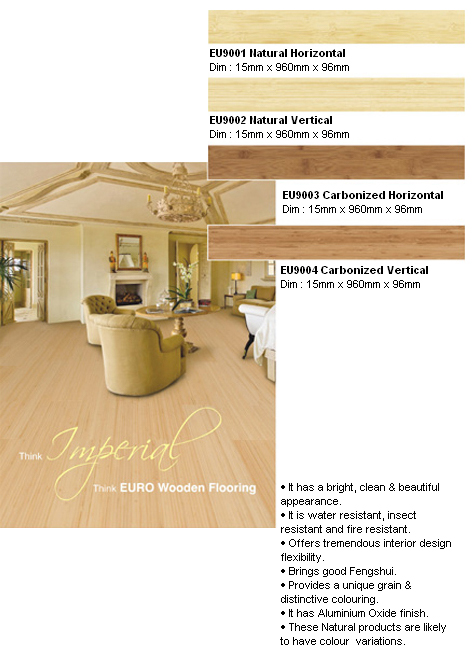 EU9001 Natural Horizontal
Dim : 15mm x 960mm x 96mm

EU9002 Natural Vertical
Dim : 15mm x 960mm x 96mm

EU9003 Carbonized Horizontal
Dim : 15mm x 960mm x 96mm

EU9004 Carbonized Vertical
Dim : 15mm x 960mm x 96mm

Think Imperial

Think EURO Wooden Flooring

• It has a bright, clean & beautiful appearance.
• It is water resistant, insect resistant and fire resistant.
• Offers tremendous interior design flexibility.
• Brings good Fengshui.
• Provides a unique grain & distinctive colouring.
• It has Aluminium Oxide finish.
• These Natural products are likely to have colour variations.